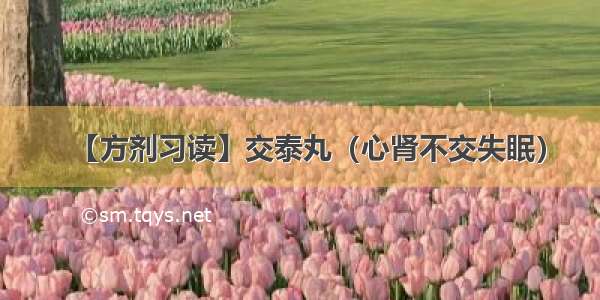 【方剂习读】交泰丸（心肾不交失眠）

©sm.tqys.net